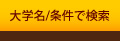 大学名/条件で検索